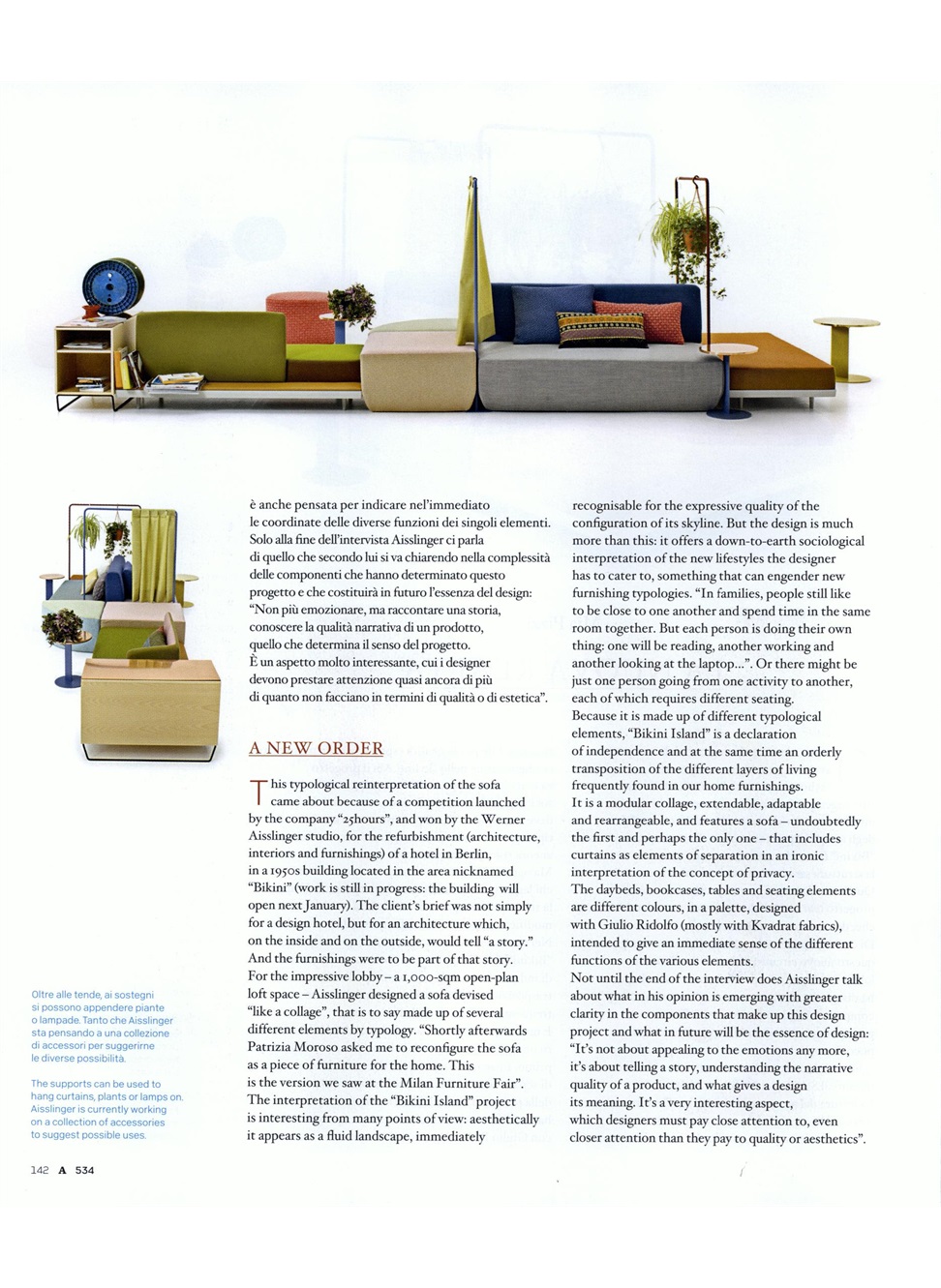 è anche pensata per indicare nell'immediato le coordinate delle diverse funzioni dei singoli elementi. Solo alla fine dell'intervista Aisslinger ci parla di quello che secondo lui si va chiarendo nella complessità delle componenti che hanno determinato questo progetto e che costituirà in futuro l'essenza del design: "Non più emozionare, ma raccontare una storia, conoscere la qualità narrativa di un prodotto, quello che determina il senso del progetto. È un aspetto molto interessante, cui i designer devono prestare attenzione quasi ancora di più di quanto non facciano in termini di qualità o di estetica".

A NEW ORDER

This typological reinterpretation of the sofa came about because of a competition launched by the company "25hours", and won by the Werner Aisslinger studio, for the refurbishment (architecture, interiors and furnishings) of a hotel in Berlin, in a 1950s building located in the area nicknamed "Bikini" (work is still in progress: the building will open next January). The client's brief was not simply for a design hotel, but for an architecture which, on the inside and on the outside, would tell "a story." And the furnishings were to be part of that story. For the impressive lobby – a 1,000-sqm open-plan loft space – Aisslinger designed a sofa devised "like a collage", that is to say made up of several different elements by typology. "Shortly afterwards Patrizia Moroso asked me to reconfigure the sofa as a piece of furniture for the home. This is the version we saw at the Milan Furniture Fair". The interpretation of the "Bikini Island" project is interesting from many points of view: aesthetically it appears as a fluid landscape, immediately recognisable for the expressive quality of the configuration of its skyline. But the design is much more than this: it offers a down-to-earth sociological interpretation of the new lifestyles the designer has to cater to, something that can engender new furnishing typologies. "In families, people still like to be close to one another and spend time in the same room together. But each person is doing their own thing: one will be reading, another working and another looking at the laptop...". Or there might be just one person going from one activity to another, each of which requires different seating.
Because it is made up of different typological elements, "Bikini Island" is a declaration of independence and at the same time an orderly transposition of the different layers of living frequently found in our home furnishings.
It is a modular collage, extendable, adaptable and rearrangeable, and features a sofa – undoubtedly the first and perhaps the only one – that includes curtains as elements of separation in an ironic interpretation of the concept of privacy.
The daybeds, bookcases, tables and seating elements are different colours, in a palette, designed with Giulio Ridolfo (mostly with Kvadrat fabrics), intended to give an immediate sense of the different functions of the various elements.
Not until the end of the interview does Aisslinger talk about what in his opinion is emerging with greater clarity in the components that make up this design project and what in future will be the essence of design: "It's not about appealing to the emotions any more, it's about telling a story, understanding the narrative quality of a product, and what gives a design its meaning. It's a very interesting aspect, which designers must pay close attention to, even closer attention than they pay to quality or aesthetics".

Oltre alle tende, ai sostegni si possono appendere piante o lampade. Tanto che Aisslinger sta pensando a una collezione di accessori per suggerirne le diverse possibilità.

The supports can be used to hang curtains, plants or lamps on. Aisslinger is currently working on a collection of accessories to suggest possible uses.

142 A 534